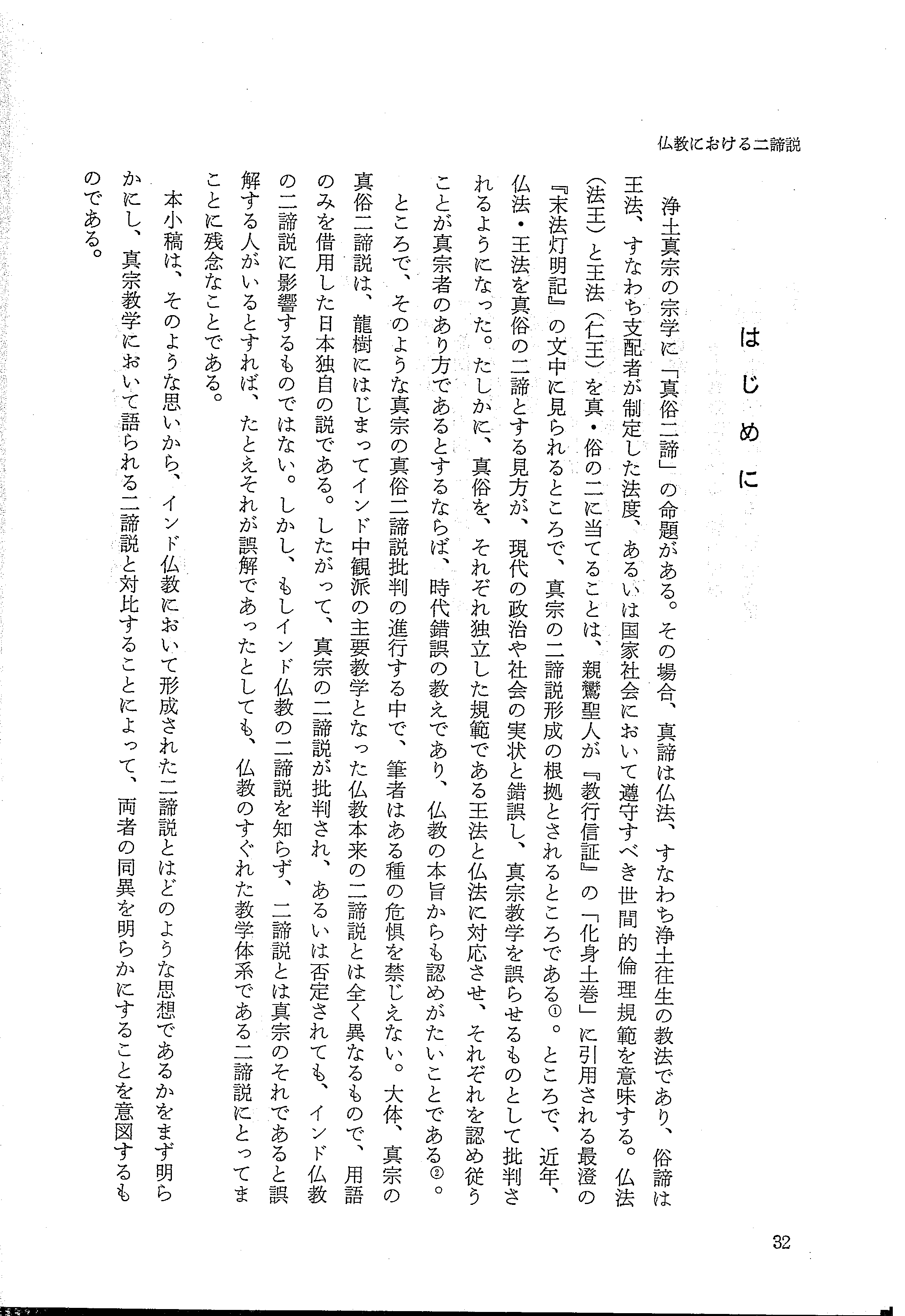 仏教における二諦説

はじめに

浄土真宗の宗学に「真俗二諦」の命題がある。その場合、真諦は仏法、すなわち浄土往生の教法であり、俗諦は王法、すなわち支配者が制定した法度、あるいは国家社会において遵守すべき世間的倫理規範を意味する。仏法（法王）と王法（仁王）を真・俗の二に当てることは、親鸞聖人が『教行信証』の「化身土巻」に引用される最澄の『末法灯明記』の文中に見られるところで、真宗の二諦説形成の根拠とされるところである①。ところで、近年、仏法・王法を真俗の二諦とする見方が、現代の政治や社会の実状と錯誤し、真宗教学を誤らせるものとして批判されるようになった。たしかに、真俗を、それぞれ独立した規範である王法と仏法に対応させ、それぞれを認め従うことが真宗者のあり方であるとするならば、時代錯誤の教えであり、仏教の本旨からも認めがたいことである②。

ところで、そのような真宗の真俗二諦説批判の進行する中で、筆者はある種の危惧を禁じえない。大体、真宗の真俗二諦説は、龍樹にはじまってインド中観派の主要教学となった仏教本来の二諦説とは全く異なるもので、用語のみを借用した日本独自の説である。したがって、真宗の二諦説が批判され、あるいは否定されても、インド仏教の二諦説に影響するものではない。しかし、もしインド仏教の二諦説を知らず、二諦説とは真宗のそれであると誤解する人がいるとすれば、たとえそれが誤解であったとしても、仏教のすぐれた教学体系である二諦説にとってまことに残念なことである。

本小稿は、そのような思いから、インド仏教において形成された二諦説とはどのような思想であるかをまず明らかにし、真宗教学において語られる二諦説と対比することによって、両者の同異を明らかにすることを意図するものである。

32